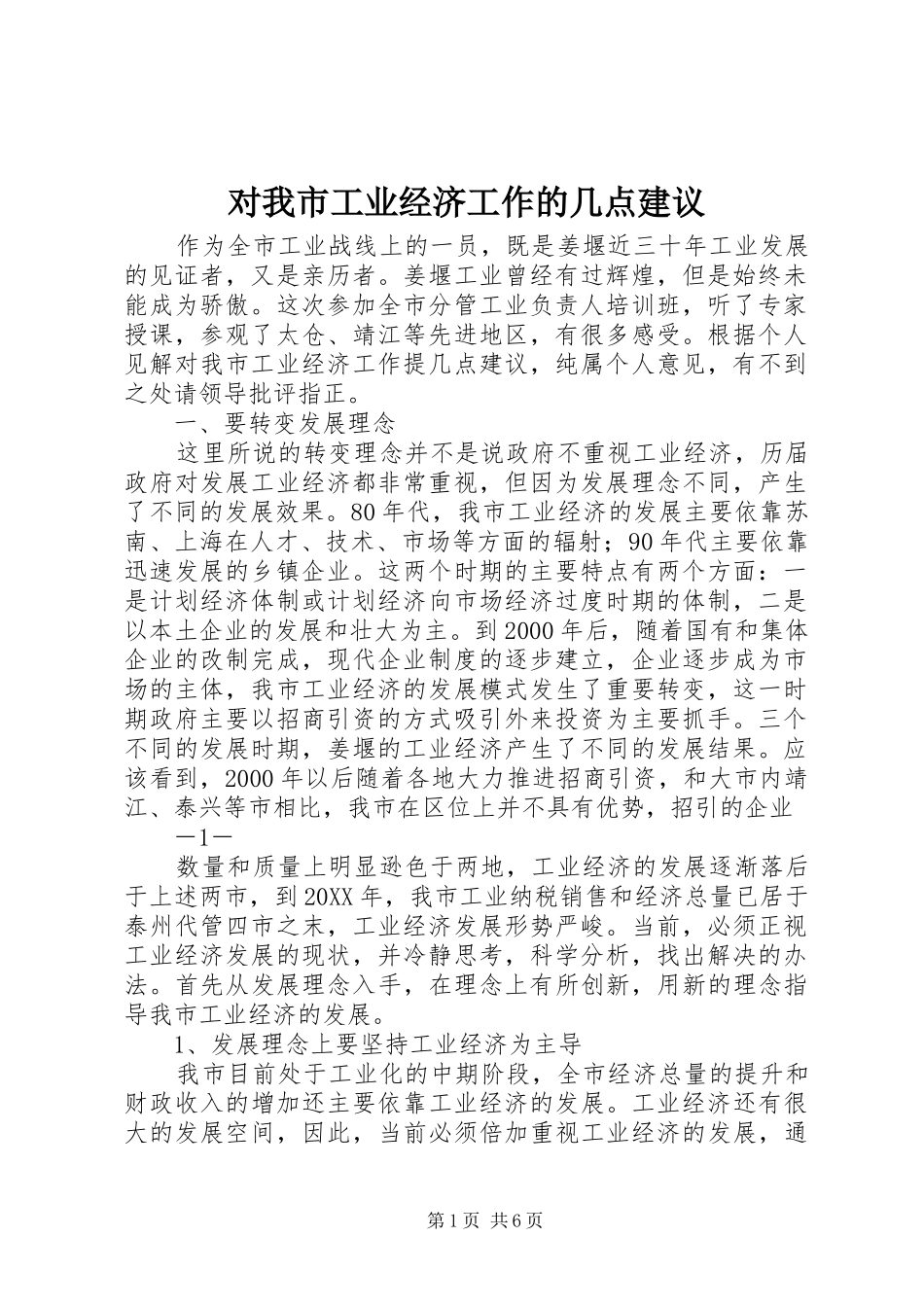 对我市工业经济工作的几点建议

作为全市工业战线上的一员，既是姜堰近三十年工业发展的见证者，又是亲历者。姜堰工业曾经有过辉煌，但是始终未能成为骄傲。这次参加全市分管工业负责人培训班，听了专家授课，参观了太仓、靖江等先进地区，有很多感受。根据个人见解对我市工业经济工作提几点建议，纯属个人意见，有不到之处请领导批评指正。

一、要转变发展理念

这里所说的转变理念并不是说政府不重视工业经济，历届政府对发展工业经济都非常重视，但因为发展理念不同，产生了不同的发展效果。80年代，我市工业经济的发展主要依靠苏南、上海在人才、技术、市场等方面的辐射；90年代主要依靠迅速发展的乡镇企业。这两个时期的主要特点有两个方面：一是计划经济体制或计划经济向市场经济过度时期的体制，二是以本土企业的发展和壮大为主。到2000年后，随着国有和集体企业的改制完成，现代企业制度的逐步建立，企业逐步成为市场的主体，我市工业经济的发展模式发生了重要转变，这一时期政府主要以招商引资的方式吸引外来投资为主要抓手。三个不同的发展时期，姜堰的工业经济产生了不同的发展结果。应该看到，2000年以后随着各地大力推进招商引资，和大市内靖江、泰兴等市相比，我市在区位上并不具有优势，招引的企业

—1—

数量和质量上明显逊色于两地，工业经济的发展逐渐落后于上述两市，到20XX年，我市工业纳税销售和经济总量已居于泰州代管四市之末，工业经济发展形势严峻。当前，必须正视工业经济发展的现状，并冷静思考，科学分析，找出解决的办法。首先从发展理念入手，在理念上有所创新，用新的理念指导我市工业经济的发展。

1、发展理念上要坚持工业经济为主导

我市目前处于工业化的中期阶段，全市经济总量的提升和财政收入的增加还主要依靠工业经济的发展。工业经济还有很大的发展空间，因此，当前必须倍加重视工业经济的发展，通

第1页 共6页